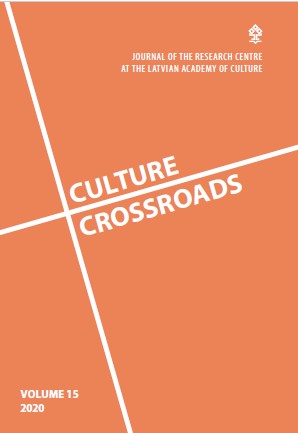 JOURNAL OF THE RESEARCH CENTRE
AT THE LATVIAN ACADEMY OF CULTURE

CULTURE
CROSSROADS

VOLUME 15
2020